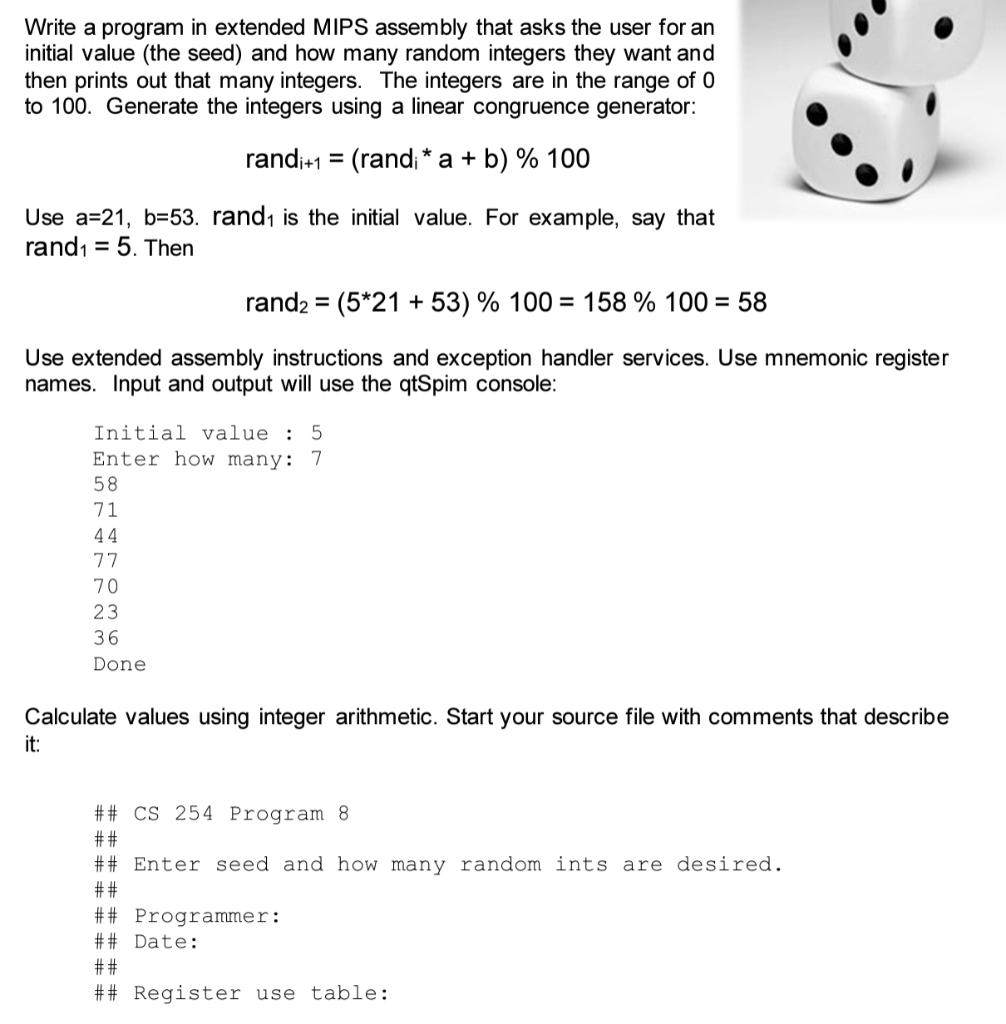 Write a program in extended MIPS assembly that asks the user for an initial value (the seed) and how many random integers they want and then prints out that many integers. The integers are in the range of 0 to 100. Generate the integers using a linear congruence generator:

$rand_{i+1} = (rand_i * a + b) \% 100$

Use a=21, b=53. $rand_1$ is the initial value. For example, say that $rand_1 = 5$. Then

$rand_2 = (5*21 + 53) \% 100 = 158 \% 100 = 58$

Use extended assembly instructions and exception handler services. Use mnemonic register names. Input and output will use the qtSpim console:

Initial value : 5
Enter how many: 7
58
71
44
77
70
23
36
Done

Calculate values using integer arithmetic. Start your source file with comments that describe it:

## CS 254 Program 8
##
## Enter seed and how many random ints are desired.
##
## Programmer:
## Date:
##
## Register use table: